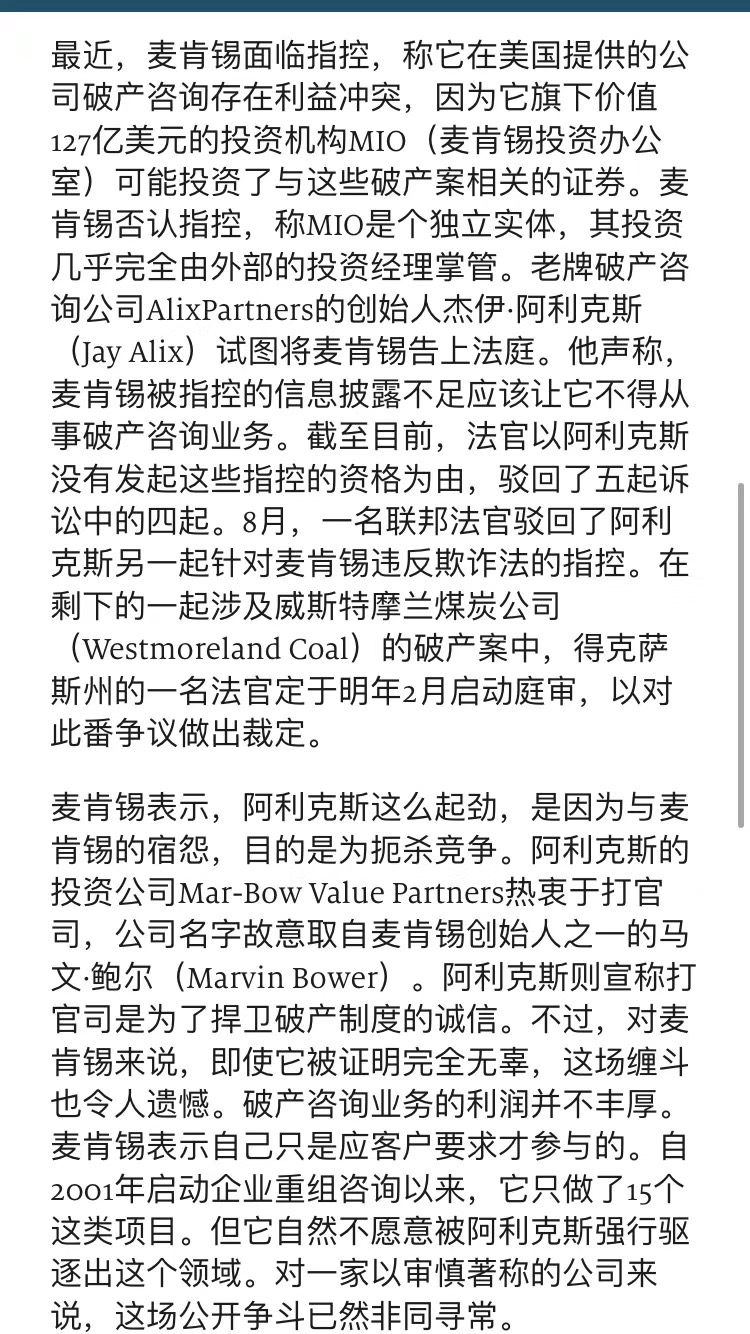 最近，麦肯锡面临指控，称它在美国提供的公司破产咨询存在利益冲突，因为它旗下价值127亿美元的投资机构MIO（麦肯锡投资办公室）可能投资了与这些破产案相关的证券。麦肯锡否认指控，称MIO是个独立实体，其投资几乎完全由外部的投资经理掌管。老牌破产咨询公司AlixPartners的创始人杰伊·阿利克斯（Jay Alix）试图将麦肯锡告上法庭。他声称，麦肯锡被指控的信息披露不足应该让它不得从事破产咨询业务。截至目前，法官以阿利克斯没有发起这些指控的资格为由，驳回了五起诉讼中的四起。8月，一名联邦法官驳回了阿利克斯另一起针对麦肯锡违反欺诈法的指控。在剩下的一起涉及威斯特摩兰煤炭公司（Westmoreland Coal）的破产案中，得克萨斯州的一名法官定于明年2月启动庭审，以对此番争议做出裁定。

麦肯锡表示，阿利克斯这么起劲，是因为与麦肯锡的宿怨，目的是为扼杀竞争。阿利克斯的投资公司Mar-Bow Value Partners热衷于打官司，公司名字故意取自麦肯锡创始人之一的马文·鲍尔（Marvin Bower）。阿利克斯则宣称打官司是为了捍卫破产制度的诚信。不过，对麦肯锡来说，即使它被证明完全无辜，这场缠斗也令人遗憾。破产咨询业务的利润并不丰厚。麦肯锡表示自己只是应客户要求才参与的。自2001年启动企业重组咨询以来，它只做了15个这类项目。但它自然不愿意被阿利克斯强行驱逐出这个领域。对一家以审慎著称的公司来说，这场公开争斗已然非同寻常。